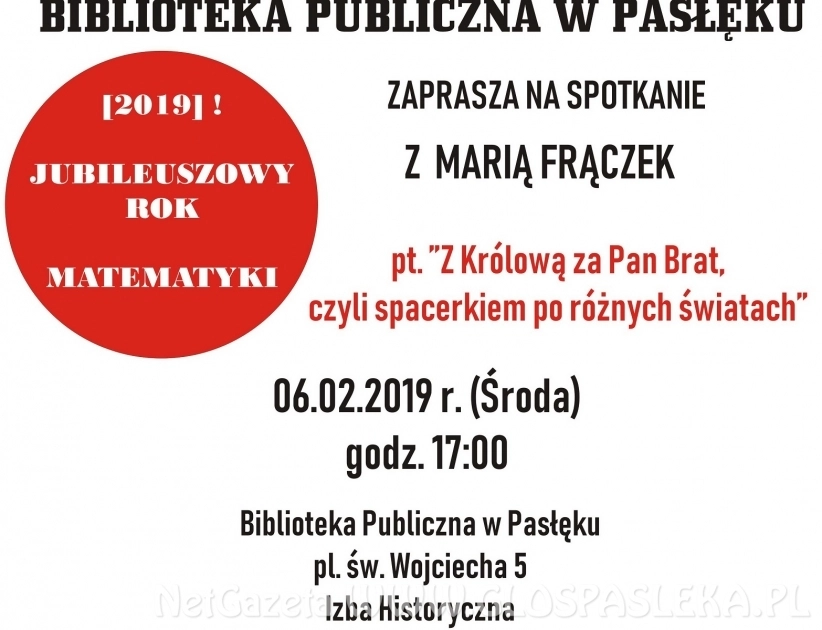 BIBLIOTEKA PUBLICZNA W PASŁĘKU

[2019] !

JUBILEUSZOWY ROK

MATEMATYKI

ZAPRASZA NA SPOTKANIE

Z MARIĄ FRĄCZEK

pt. "Z Królową za Pan Brat, czyli spacerkiem po różnych światach"

06.02.2019 r. (Środa)
godz. 17:00

Biblioteka Publiczna w Pasłęku
pl. św. Wojciecha 5
Izba Historyczna

NetGazeta WWW.GLOSPASLEKA.PL